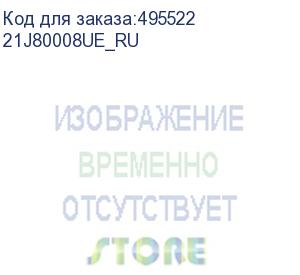 Код для заказа:495522
21J80008UE_RU

ИЗОБРАЖЕНИЕ
ВРЕМЕННО
ОТСУТСТВУЕТ
STORE